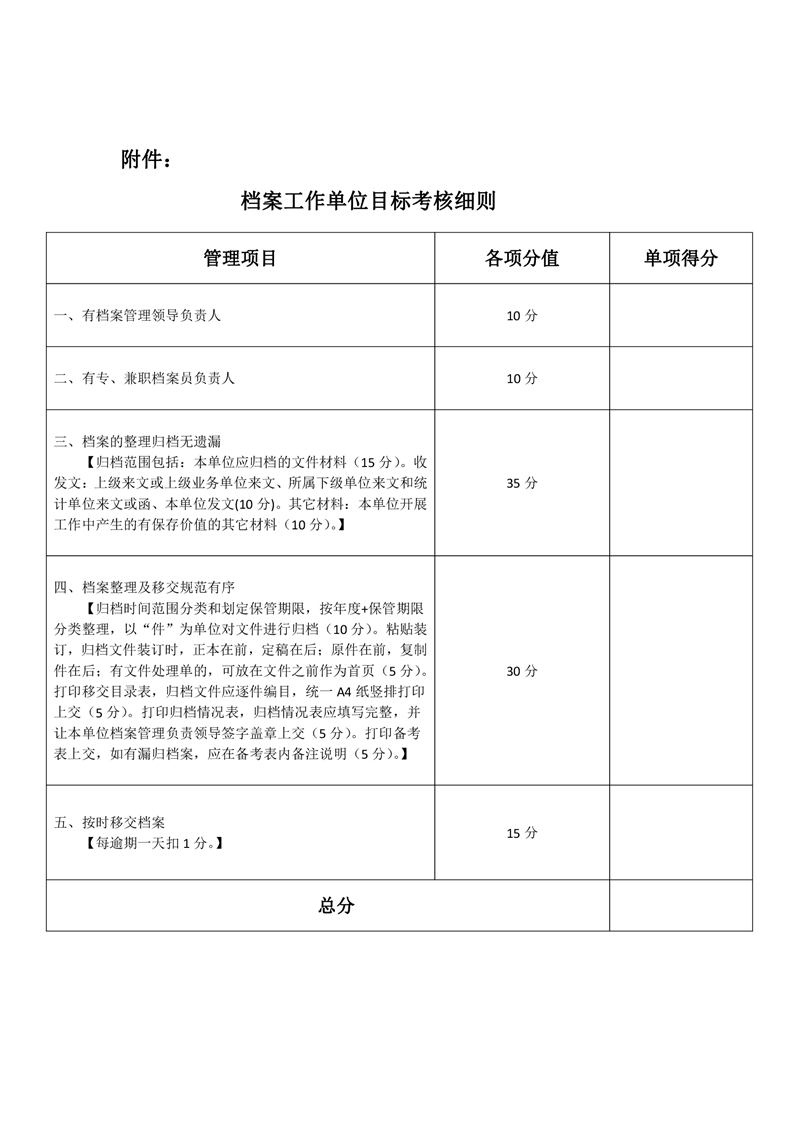 附件：

档案工作单位目标考核细则

| 管理项目 | 各项分值 | 单项得分 |
|---|---|---|
| 一、有档案管理领导负责人 | 10 分 | |
| 二、有专、兼职档案员负责人 | 10 分 | |
| 三、档案的整理归档无遗漏 【归档范围包括：本单位应归档的文件材料（15 分）。收发文：上级来文或上级业务单位来文、所属下级单位来文和统计单位来文或函、本单位发文(10 分)。其它材料：本单位开展工作中产生的有保存价值的其它材料（10 分）。】 | 35 分 | |
| 四、档案整理及移交规范有序 【归档时间范围分类和划定保管期限，按年度+保管期限分类整理，以“件”为单位对文件进行归档（10 分）。粘贴装订，归档文件装订时，正本在前，定稿在后；原件在前，复制件在后；有文件处理单的，可放在文件之前作为首页（5 分）。打印移交目录表，归档文件应逐件编目，统一 A4 纸竖排打印上交（5 分）。打印归档情况表，归档情况表应填写完整，并让本单位档案管理负责领导签字盖章上交（5 分）。打印备考表上交，如有漏归档案，应在备考表内备注说明（5 分）。】 | 30 分 | |
| 五、按时移交档案 【每逾期一天扣 1 分。】 | 15 分 | |
| 总分 | | |